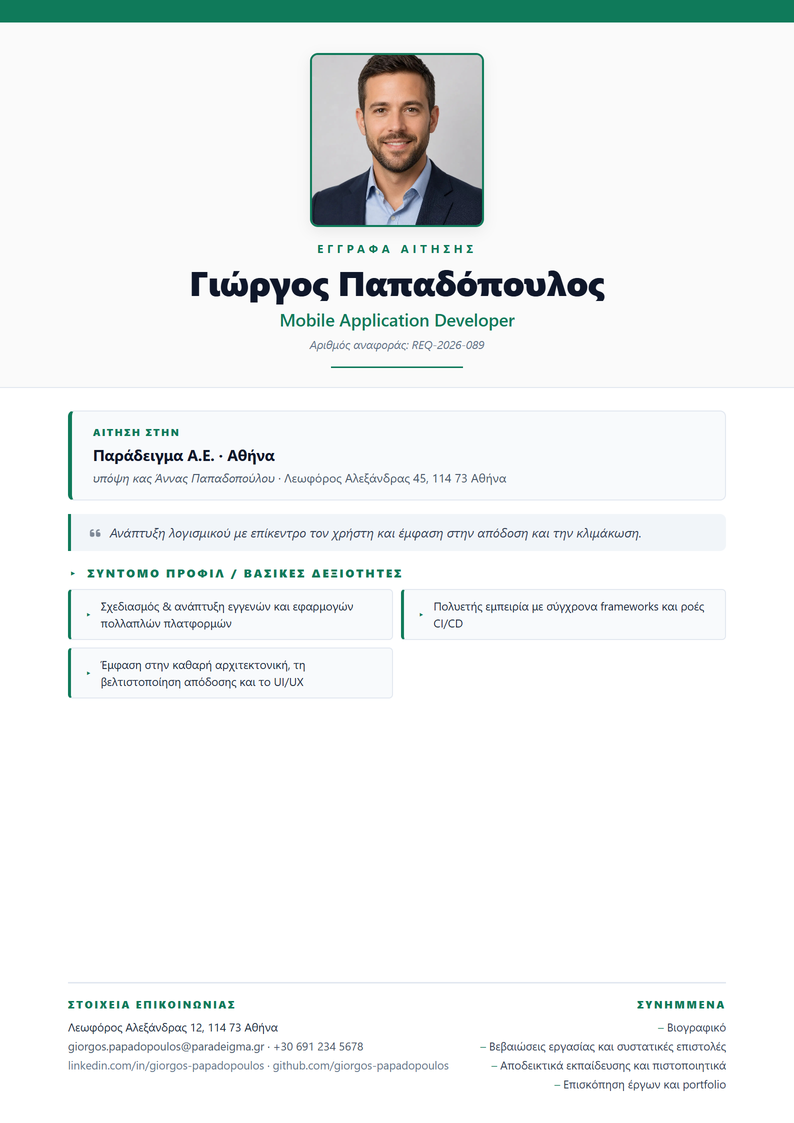 ΕΓΓΡΑΦΑ ΑΙΤΗΣΗΣ

Γιώργος Παπαδόπουλος

Mobile Application Developer

Αριθμός αναφοράς: REQ-2026-089

ΑΙΤΗΣΗ ΣΤΗΝ

Παράδειγμα Α.Ε. · Αθήνα

υπόψη κας Άννας Παπαδοπούλου · Λεωφόρος Αλεξάνδρας 45, 114 73 Αθήνα

Ανάπτυξη λογισμικού με επίκεντρο τον χρήστη και έμφαση στην απόδοση και την κλιμάκωση.

ΣΥΝΤΟΜΟ ΠΡΟΦΙΛ / ΒΑΣΙΚΕΣ ΔΕΞΙΟΤΗΤΕΣ

Σχεδιασμός & ανάπτυξη εγγενών και εφαρμογών πολλαπλών πλατφορμών

Πολυετής εμπειρία με σύγχρονα frameworks και ροές CI/CD

Έμφαση στην καθαρή αρχιτεκτονική, τη βελτιστοποίηση απόδοσης και το UI/UX

ΣΤΟΙΧΕΙΑ ΕΠΙΚΟΙΝΩΝΙΑΣ

Λεωφόρος Αλεξάνδρας 12, 114 73 Αθήνα
giorgos.papadopoulos@paradeigma.gr · +30 691 234 5678
linkedin.com/in/giorgos-papadopoulos · github.com/giorgos-papadopoulos

ΣΥΝΗΜΜΕΝΑ

– Βιογραφικό
– Βεβαιώσεις εργασίας και συστατικές επιστολές
– Αποδεικτικά εκπαίδευσης και πιστοποιητικά
– Επισκόπηση έργων και portfolio